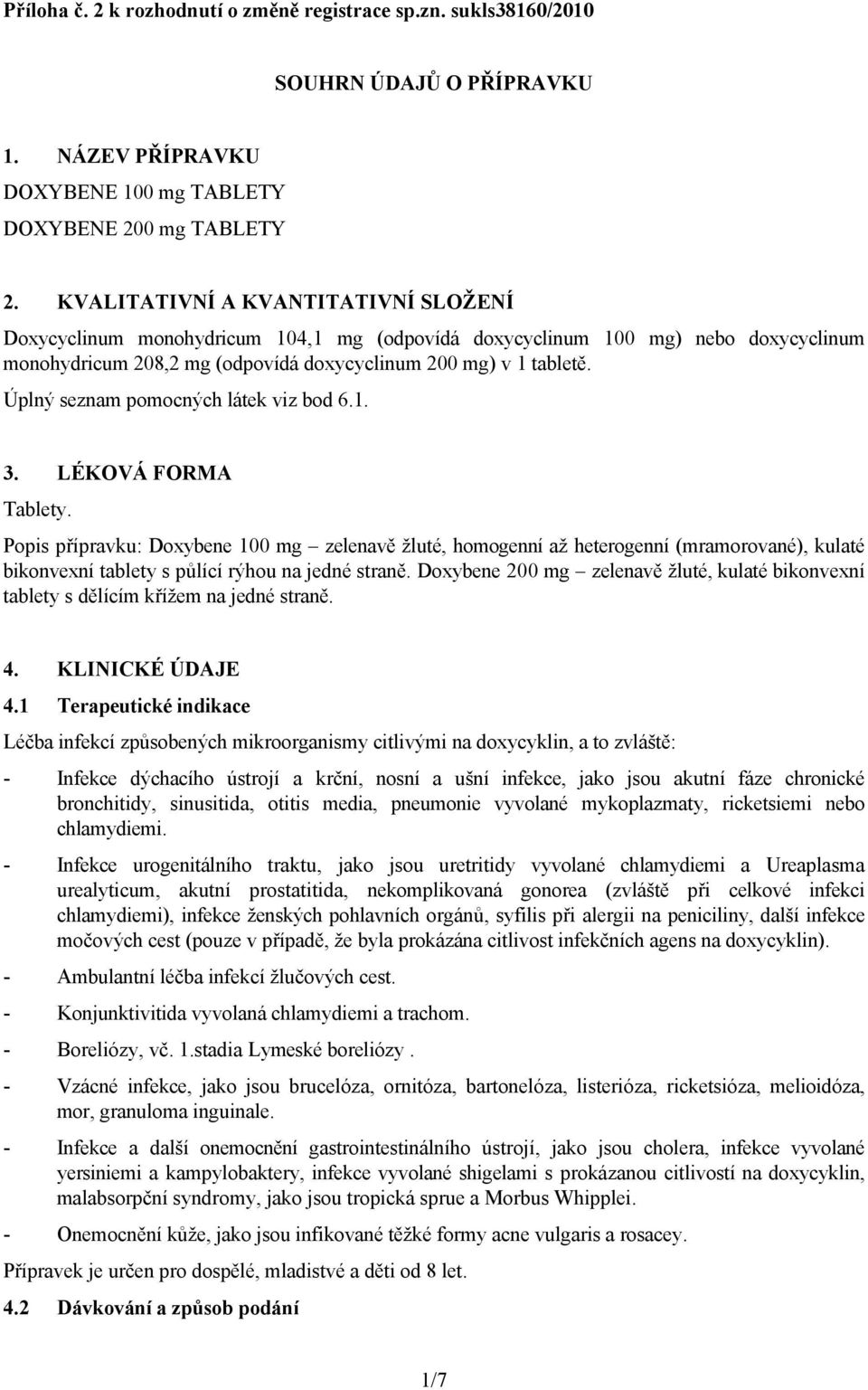 Příloha č. 2 k rozhodnutí o změně registrace sp.zn. sukls38160/2010

SOUHRN ÚDAJŮ O PŘÍPRAVKU

1. NÁZEV PŘÍPRAVKU

DOXYBENE 100 mg TABLETY

DOXYBENE 200 mg TABLETY

2. KVALITATIVNÍ A KVANTITATIVNÍ SLOŽENÍ

Doxycyclinum monohydricum 104,1 mg (odpovídá doxycyclinum 100 mg) nebo doxycyclinum monohydricum 208,2 mg (odpovídá doxycyclinum 200 mg) v 1 tabletě.

Úplný seznam pomocných látek viz bod 6.1.

3. LÉKOVÁ FORMA

Tablety.

Popis přípravku: Doxybene 100 mg – zelenavě žluté, homogenní až heterogenní (mramorované), kulaté bikonvexní tablety s půlící rýhou na jedné straně. Doxybene 200 mg – zelenavě žluté, kulaté bikonvexní tablety s dělícím křížem na jedné straně.

4. KLINICKÉ ÚDAJE

4.1 Terapeutické indikace

Léčba infekcí způsobených mikroorganismy citlivými na doxycyklin, a to zvláště:

- Infekce dýchacího ústrojí a krční, nosní a ušní infekce, jako jsou akutní fáze chronické bronchitidy, sinusitida, otitis media, pneumonie vyvolané mykoplazmaty, ricketsiemi nebo chlamydiemi.

- Infekce urogenitálního traktu, jako jsou uretritidy vyvolané chlamydiemi a Ureaplasma urealyticum, akutní prostatitida, nekomplikovaná gonorea (zvláště při celkové infekci chlamydiemi), infekce ženských pohlavních orgánů, syfilis při alergii na peniciliny, další infekce močových cest (pouze v případě, že byla prokázána citlivost infekčních agens na doxycyklin).

- Ambulantní léčba infekcí žlučových cest.

- Konjunktivitida vyvolaná chlamydiemi a trachom.

- Boreliózy, vč. 1.stadia Lymeské boreliózy .

- Vzácné infekce, jako jsou brucelóza, ornitóza, bartonelóza, listerióza, ricketsióza, melioidóza, mor, granuloma inguinale.

- Infekce a další onemocnění gastrointestinálního ústrojí, jako jsou cholera, infekce vyvolané yersiniemi a kampylobaktery, infekce vyvolané shigelami s prokázanou citlivostí na doxycyklin, malabsorpční syndromy, jako jsou tropická sprue a Morbus Whipplei.

- Onemocnění kůže, jako jsou infikované těžké formy acne vulgaris a rosacey.

Přípravek je určen pro dospělé, mladistvé a děti od 8 let.

4.2 Dávkování a způsob podání

1/7